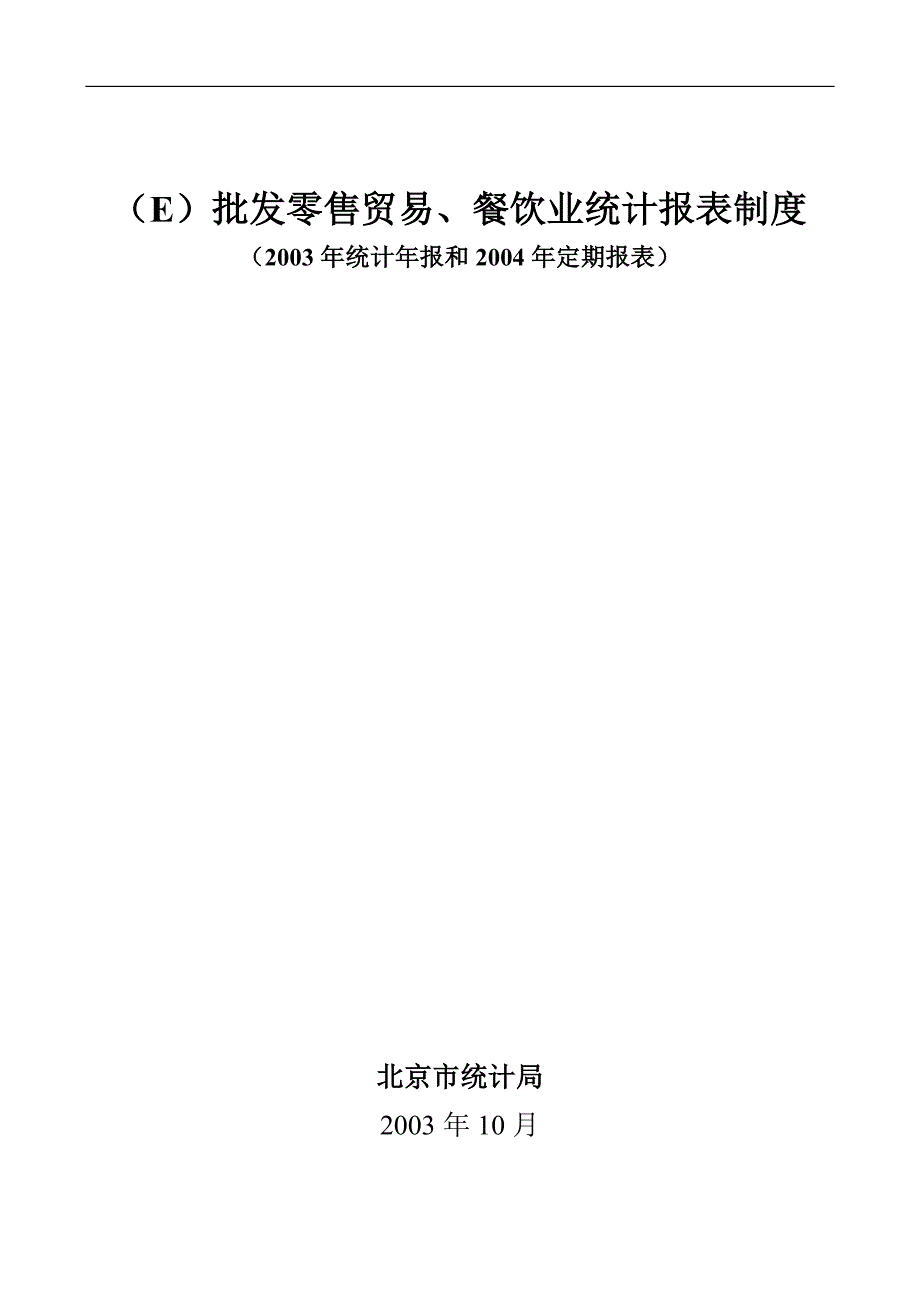 （E）批发零售贸易、餐饮业统计报表制度

（2003 年统计年报和 2004 年定期报表）

北京市统计局

2003 年 10 月